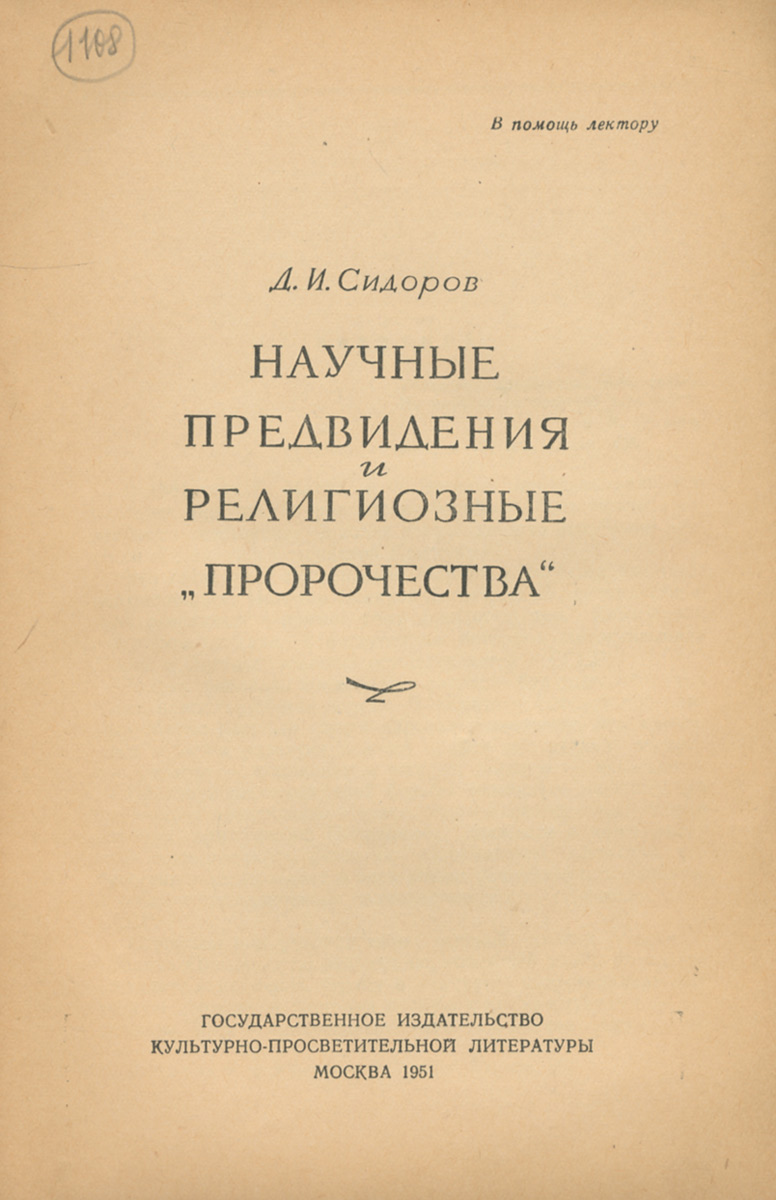 1108

В помощь лектору

Д. И. Сидоров

НАУЧНЫЕ
ПРЕДВИДЕНИЯ
и
РЕЛИГИОЗНЫЕ
„ПРОРОЧЕСТВА“

ГОСУДАРСТВЕННОЕ ИЗДАТЕЛЬСТВО
КУЛЬТУРНО-ПРОСВЕТИТЕЛЬНОЙ ЛИТЕРАТУРЫ
МОСКВА 1951